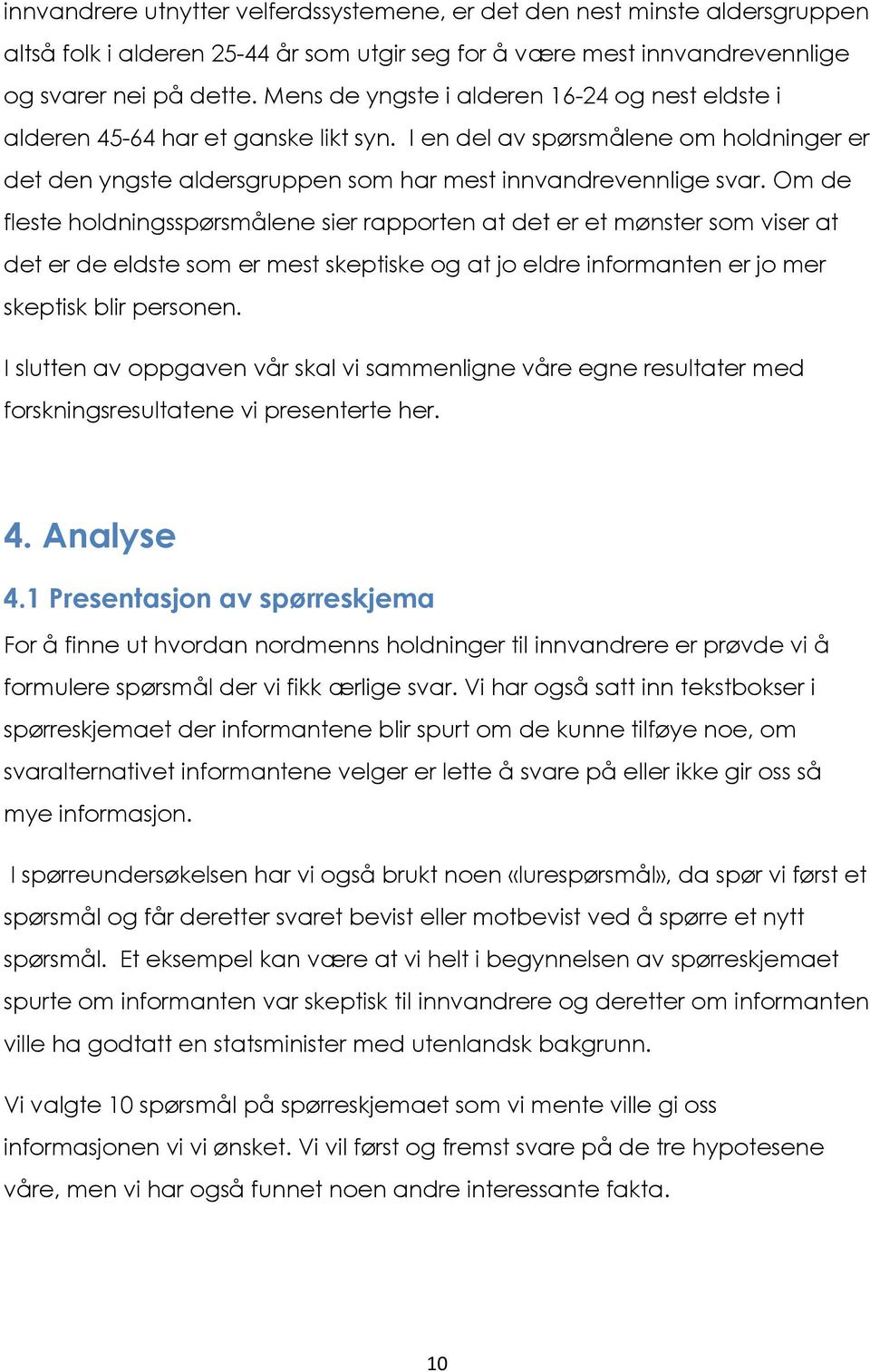 innvandrere utnytter velferdssystemene, er det den nest minste aldersgruppen altså folk i alderen 25-44 år som utgir seg for å være mest innvandrevennlige og svarer nei på dette. Mens de yngste i alderen 16-24 og nest eldste i alderen 45-64 har et ganske likt syn. I en del av spørsmålene om holdninger er det den yngste aldersgruppen som har mest innvandrevennlige svar. Om de fleste holdningsspørsmålene sier rapporten at det er et mønster som viser at det er de eldste som er mest skeptiske og at jo eldre informanten er jo mer skeptisk blir personen.

I slutten av oppgaven vår skal vi sammenligne våre egne resultater med forskningsresultatene vi presenterte her.

4. Analyse

4.1 Presentasjon av spørreskjema

For å finne ut hvordan nordmenns holdninger til innvandrere er prøvde vi å formulere spørsmål der vi fikk ærlige svar. Vi har også satt inn tekstbokser i spørreskjemaet der informantene blir spurt om de kunne tilføye noe, om svaralternativet informantene velger er lette å svare på eller ikke gir oss så mye informasjon.

I spørreundersøkelsen har vi også brukt noen «lurespørsmål», da spør vi først et spørsmål og får deretter svaret bevist eller motbevist ved å spørre et nytt spørsmål. Et eksempel kan være at vi helt i begynnelsen av spørreskjemaet spurte om informanten var skeptisk til innvandrere og deretter om informanten ville ha godtatt en statsminister med utenlandsk bakgrunn.

Vi valgte 10 spørsmål på spørreskjemaet som vi mente ville gi oss informasjonen vi vi ønsket. Vi vil først og fremst svare på de tre hypotesene våre, men vi har også funnet noen andre interessante fakta.

10